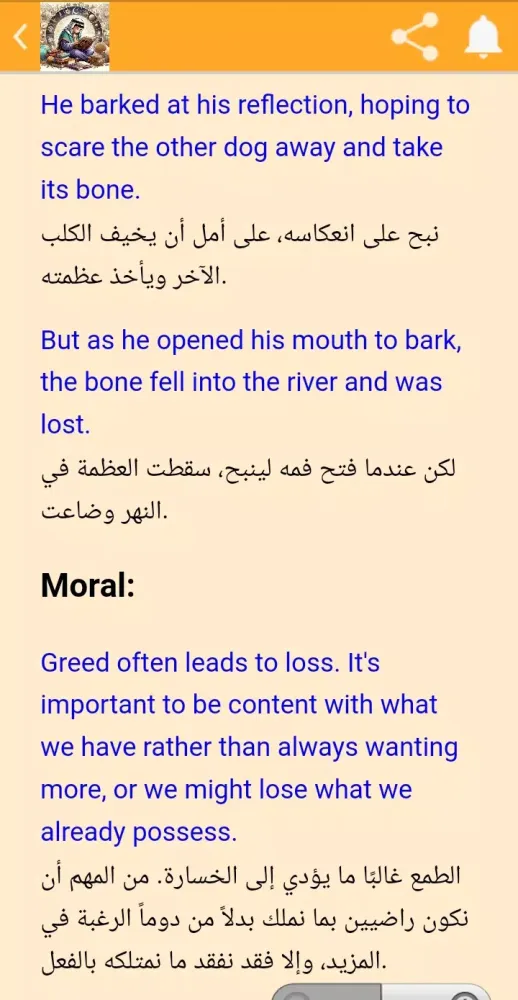 He barked at his reflection, hoping to scare the other dog away and take its bone.
نبح على انعكاسه، على أمل أن يخيف الكلب الآخر ويأخذ عظمته.

But as he opened his mouth to bark, the bone fell into the river and was lost.
لكن عندما فتح فمه لينبح، سقطت العظمة في النهر وضاعت.

Moral:

Greed often leads to loss. It's important to be content with what we have rather than always wanting more, or we might lose what we already possess.
الطمع غالبًا ما يؤدي إلى الخسارة. من المهم أن نكون راضيين بما نملك بدلاً من دوماً الرغبة في المزيد، وإلا فقد نفقد ما نمتلكه بالفعل.